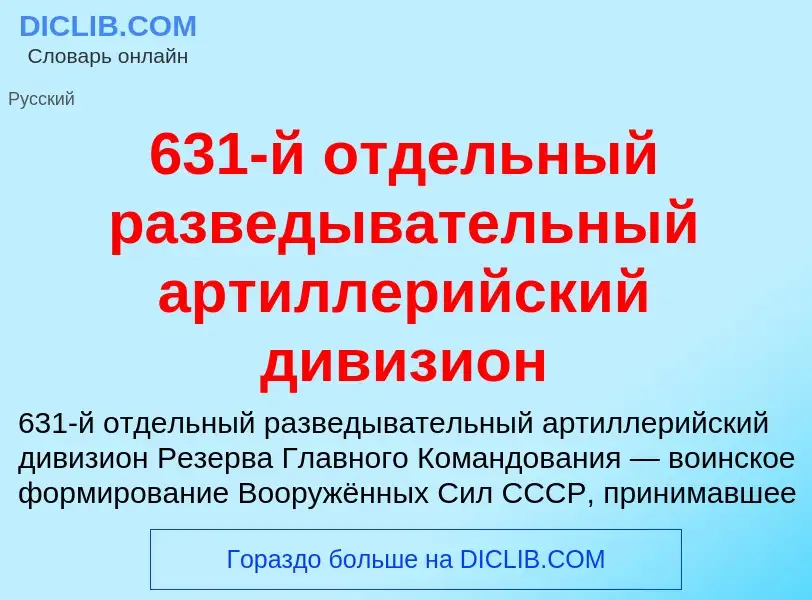 DICLIB.COM
Словарь онлайн

Русский

631-й отдельный разведывательный артиллерийский дивизион

631-й отдельный разведывательный артиллерийский дивизион Резерва Главного Командования — воинское формирование Вооружённых Сил СССР, принимавшее

Гораздо больше на DICLIB.COM